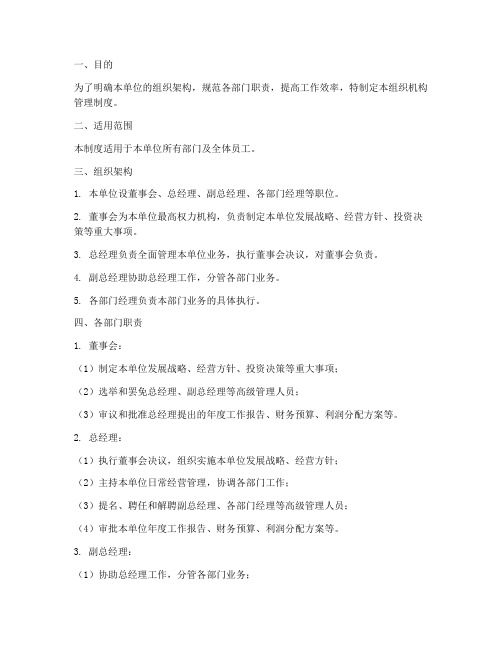 一、目的

为了明确本单位的组织架构，规范各部门职责，提高工作效率，特制定本组织机构管理制度。

二、适用范围

本制度适用于本单位所有部门及全体员工。

三、组织架构

1. 本单位设董事会、总经理、副总经理、各部门经理等职位。

2. 董事会为本单位最高权力机构，负责制定本单位发展战略、经营方针、投资决策等重大事项。

3. 总经理负责全面管理本单位业务，执行董事会决议，对董事会负责。

4. 副总经理协助总经理工作，分管各部门业务。

5. 各部门经理负责本部门业务的具体执行。

四、各部门职责

1. 董事会：

（1）制定本单位发展战略、经营方针、投资决策等重大事项；

（2）选举和罢免总经理、副总经理等高级管理人员；

（3）审议和批准总经理提出的年度工作报告、财务预算、利润分配方案等。

2. 总经理：

（1）执行董事会决议，组织实施本单位发展战略、经营方针；

（2）主持本单位日常经营管理，协调各部门工作；

（3）提名、聘任和解聘副总经理、各部门经理等高级管理人员；

（4）审批本单位年度工作报告、财务预算、利润分配方案等。

3. 副总经理：

（1）协助总经理工作，分管各部门业务；